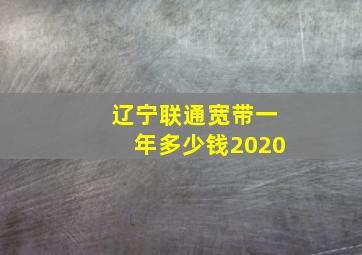 辽宁联通宽带一年多少钱2020